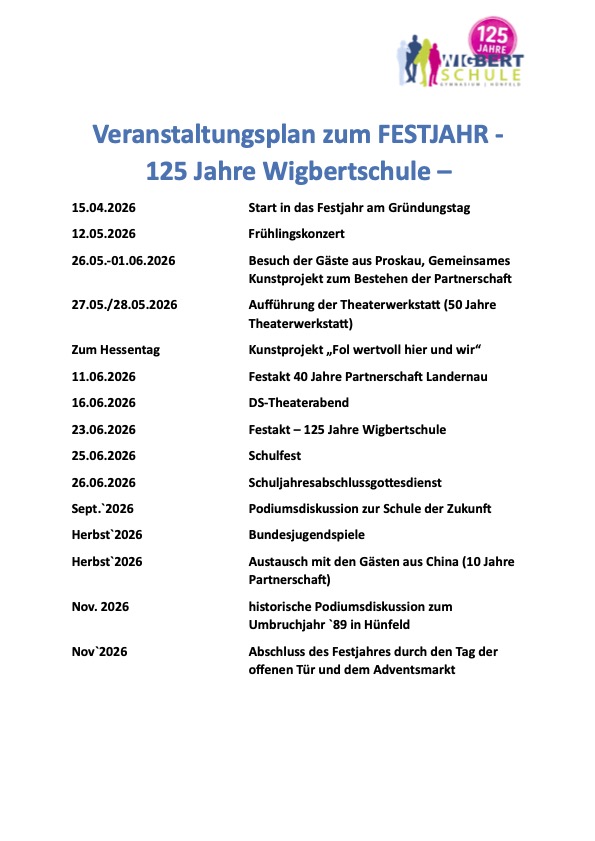 125 JAHRE
WIGBERT SCHULE
GYMNASIUM | HÜNFELD

Veranstaltungsplan zum FESTJAHR - 125 Jahre Wigbertschule –

| | |
|---|---|
| 15.04.2026 | Start in das Festjahr am Gründungstag |
| 12.05.2026 | Frühlingskonzert |
| 26.05.-01.06.2026 | Besuch der Gäste aus Proskau, Gemeinsames Kunstprojekt zum Bestehen der Partnerschaft |
| 27.05./28.05.2026 | Aufführung der Theaterwerkstatt (50 Jahre Theaterwerkstatt) |
| Zum Hessentag | Kunstprojekt „Fol wertvoll hier und wir“ |
| 11.06.2026 | Festakt 40 Jahre Partnerschaft Landernau |
| 16.06.2026 | DS-Theaterabend |
| 23.06.2026 | Festakt – 125 Jahre Wigbertschule |
| 25.06.2026 | Schulfest |
| 26.06.2026 | Schuljahresabschlussgottesdienst |
| Sept.`2026 | Podiumsdiskussion zur Schule der Zukunft |
| Herbst`2026 | Bundesjugendspiele |
| Herbst`2026 | Austausch mit den Gästen aus China (10 Jahre Partnerschaft) |
| Nov. 2026 | historische Podiumsdiskussion zum Umbruchjahr `89 in Hünfeld |
| Nov`2026 | Abschluss des Festjahres durch den Tag der offenen Tür und dem Adventsmarkt |